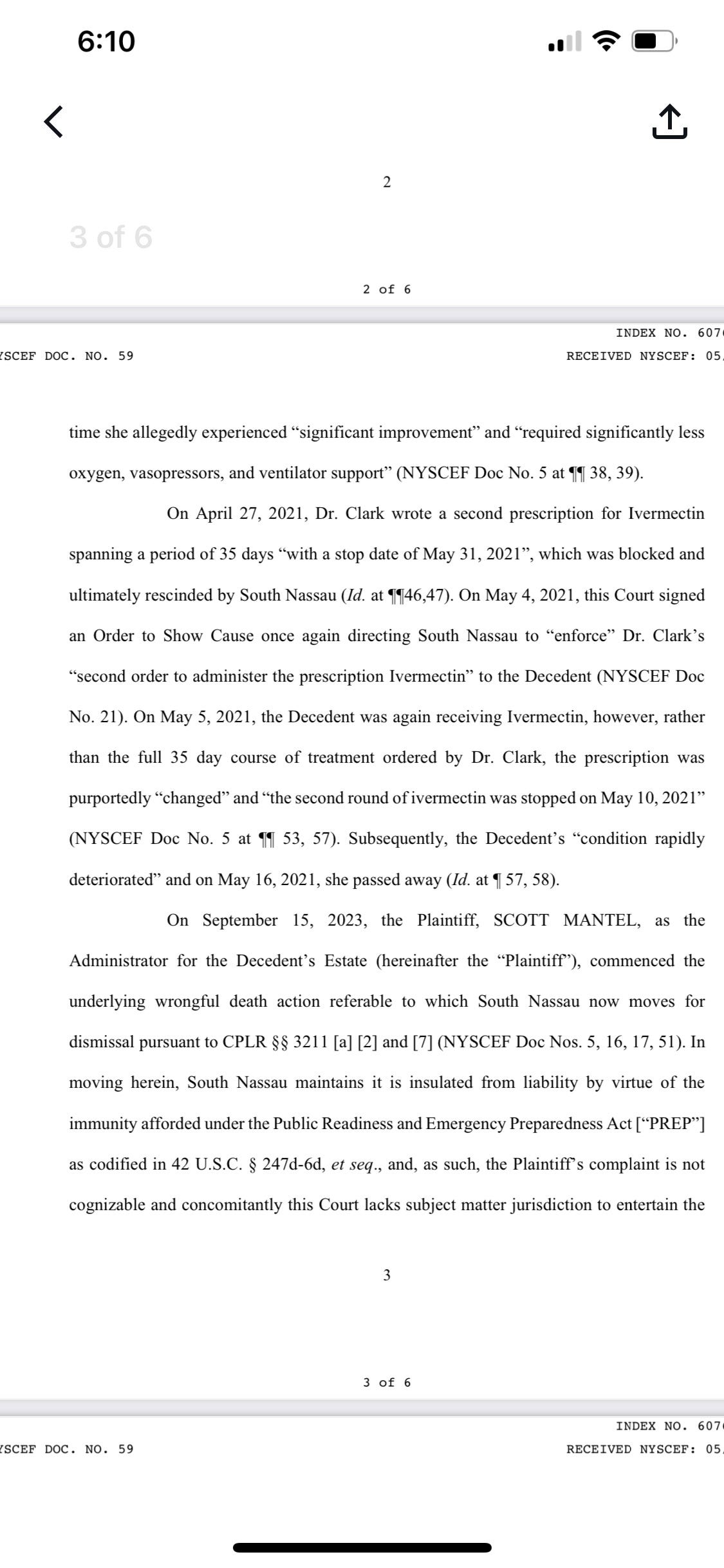 6:10

2

3 of 6

2 of 6

INDEX NO. 607

SCEF DOC. NO. 59

RECEIVED NYSCEF: 05

time she allegedly experienced “significant improvement” and “required significantly less oxygen, vasopressors, and ventilator support” (NYSCEF Doc No. 5 at ¶¶ 38, 39).

On April 27, 2021, Dr. Clark wrote a second prescription for Ivermectin spanning a period of 35 days “with a stop date of May 31, 2021”, which was blocked and ultimately rescinded by South Nassau (Id. at ¶¶46,47). On May 4, 2021, this Court signed an Order to Show Cause once again directing South Nassau to “enforce” Dr. Clark’s “second order to administer the prescription Ivermectin” to the Decedent (NYSCEF Doc No. 21). On May 5, 2021, the Decedent was again receiving Ivermectin, however, rather than the full 35 day course of treatment ordered by Dr. Clark, the prescription was purportedly “changed” and “the second round of ivermectin was stopped on May 10, 2021” (NYSCEF Doc No. 5 at ¶¶ 53, 57). Subsequently, the Decedent’s “condition rapidly deteriorated” and on May 16, 2021, she passed away (Id. at ¶ 57, 58).

On September 15, 2023, the Plaintiff, SCOTT MANTEL, as the Administrator for the Decedent’s Estate (hereinafter the “Plaintiff”), commenced the underlying wrongful death action referable to which South Nassau now moves for dismissal pursuant to CPLR §§ 3211 [a] [2] and [7] (NYSCEF Doc Nos. 5, 16, 17, 51). In moving herein, South Nassau maintains it is insulated from liability by virtue of the immunity afforded under the Public Readiness and Emergency Preparedness Act [“PREP”] as codified in 42 U.S.C. § 247d-6d, et seq., and, as such, the Plaintiff’s complaint is not cognizable and concomitantly this Court lacks subject matter jurisdiction to entertain the

3

3 of 6

INDEX NO. 607

SCEF DOC. NO. 59

RECEIVED NYSCEF: 05